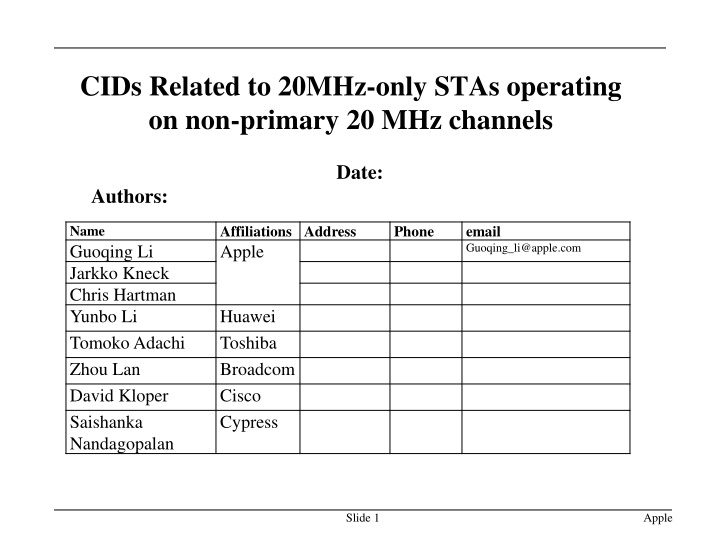 CIDs Related to 20MHz-only STAs operating on non-primary 20 MHz channels

Date:

Authors:

| Name | Affiliations | Address | Phone | email |
|---|---|---|---|---|
| Guoqing Li | Apple | | | Guoqing_li@apple.com |
| Jarkko Kneck | | | | |
| Chris Hartman | | | | |
| Yunbo Li | Huawei | | | |
| Tomoko Adachi | Toshiba | | | |
| Zhou Lan | Broadcom | | | |
| David Kloper | Cisco | | | |
| Saishanka Nandagopalan | Cypress | | | |

Slide 1

Apple